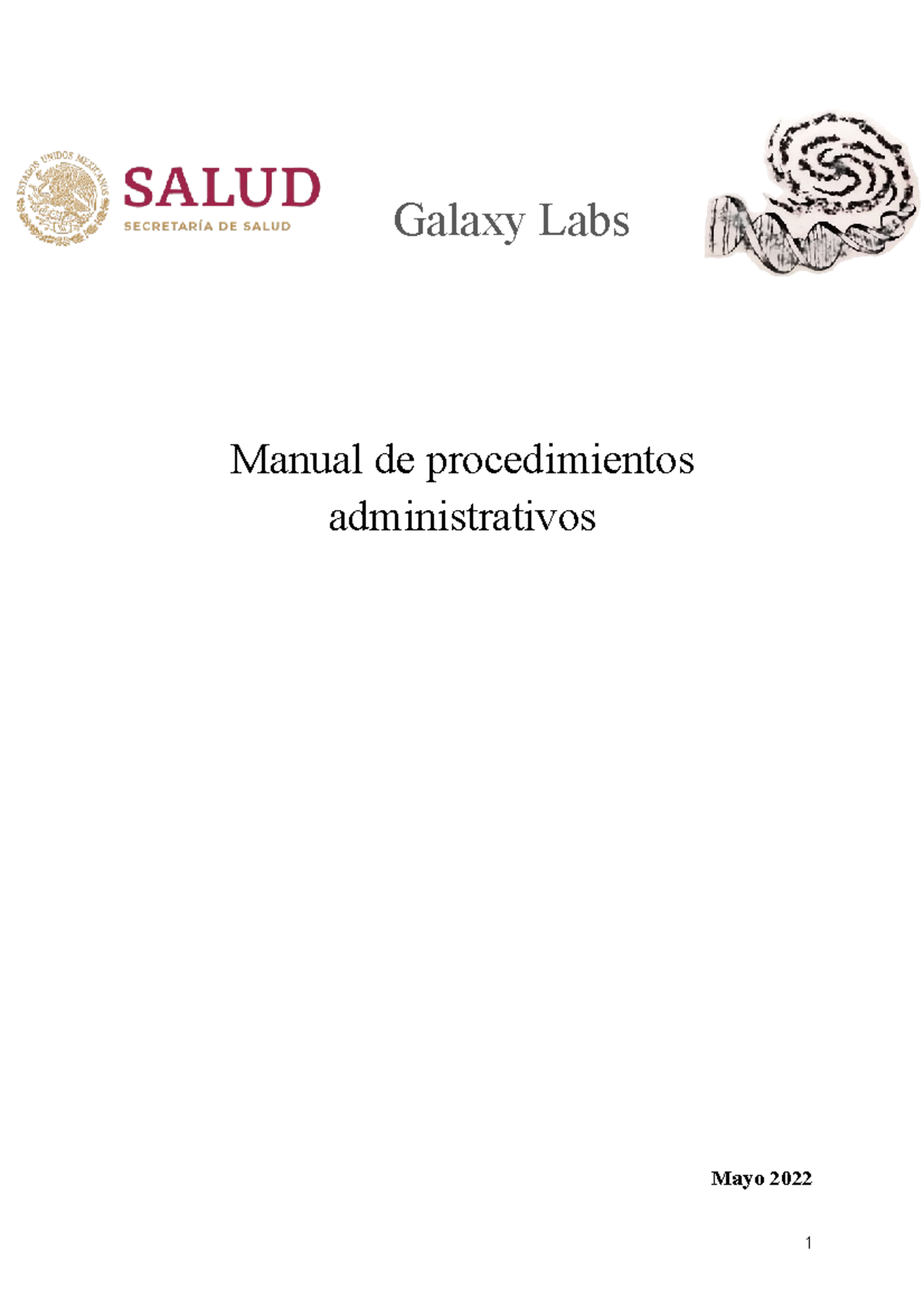 ESTADOS UNIDOS MEXICANOS

SALUD
SECRETARÍA DE SALUD

Galaxy Labs

Manual de procedimientos administrativos

Mayo 2022

1